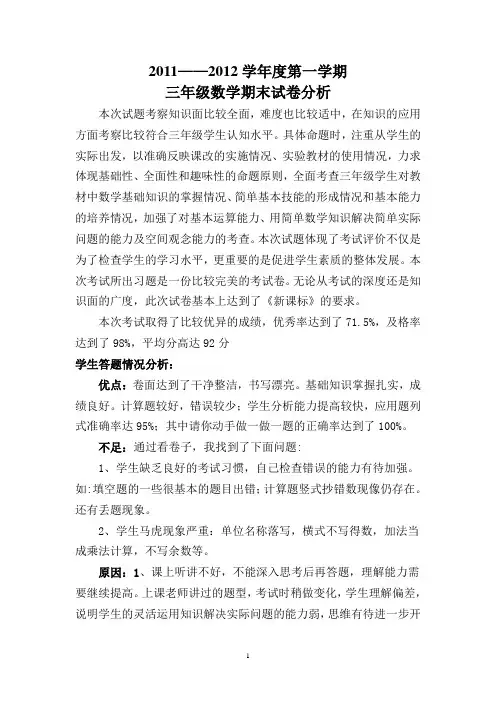 2011——2012 学年度第一学期
三年级数学期末试卷分析

本次试题考察知识面比较全面，难度也比较适中，在知识的应用方面考察比较符合三年级学生认知水平。具体命题时，注重从学生的实际出发，以准确反映课改的实施情况、实验教材的使用情况，力求体现基础性、全面性和趣味性的命题原则，全面考查三年级学生对教材中数学基础知识的掌握情况、简单基本技能的形成情况和基本能力的培养情况，加强了对基本运算能力、用简单数学知识解决简单实际问题的能力及空间观念能力的考查。本次试题体现了考试评价不仅是为了检查学生的学习水平，更重要的是促进学生素质的整体发展。本次考试所出习题是一份比较完美的考试卷。无论从考试的深度还是知识面的广度，此次试卷基本上达到了《新课标》的要求。

本次考试取得了比较优异的成绩，优秀率达到了 71.5%，及格率达到了 98%，平均分高达 92 分

学生答题情况分析：

优点：卷面达到了干净整洁，书写漂亮。基础知识掌握扎实，成绩良好。计算题较好，错误较少；学生分析能力提高较快，应用题列式准确率达 95%；其中请你动手做一做一题的正确率达到了 100%。

不足：通过看卷子，我找到了下面问题：

1、学生缺乏良好的考试习惯，自己检查错误的能力有待加强。如:填空题的一些很基本的题目出错；计算题竖式抄错数现像仍存在。还有丢题现象。

2、学生马虎现象严重：单位名称落写，横式不写得数，加法当成乘法计算，不写余数等。

原因：1、课上听讲不好，不能深入思考后再答题，理解能力需要继续提高。上课老师讲过的题型，考试时稍做变化，学生理解偏差，说明学生的灵活运用知识解决实际问题的能力弱，思维有待进一步开

1